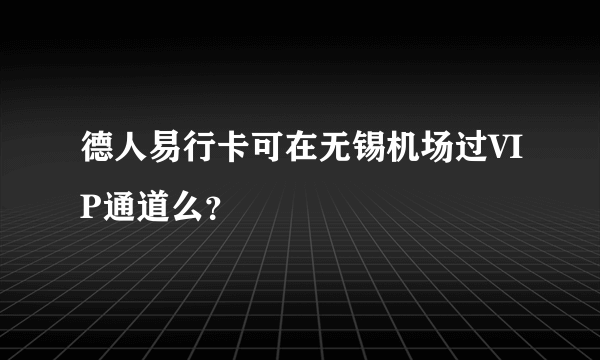 德人易行卡可在无锡机场过VIP通道么？